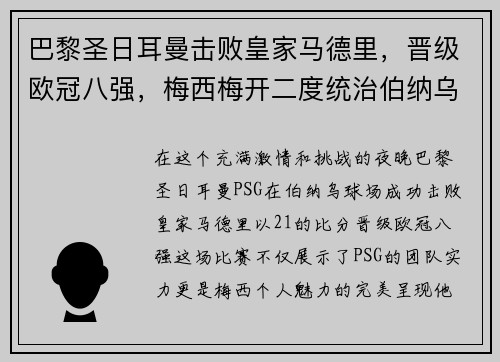 巴黎圣日耳曼击败皇家马德里，晋级欧冠八强，梅西梅开二度统治伯纳乌

在这个充满激情和挑战的夜晚巴黎圣日耳曼PSG在伯纳乌球场成功击败皇家马德里以21的比分晋级欧冠八强这场比赛不仅展示了PSG的团队实力更是梅西个人魅力的完美呈现他